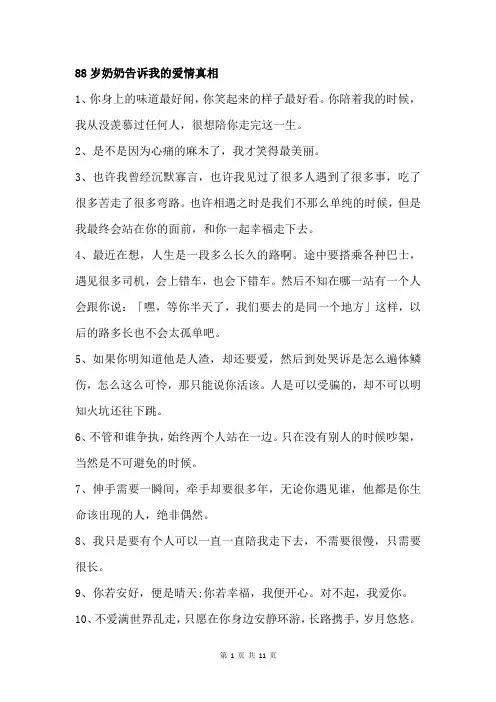 88 岁奶奶告诉我的爱情真相

1、你身上的味道最好闻，你笑起来的样子最好看。你陪着我的时候，我从没羡慕过任何人，很想陪你走完这一生。

2、是不是因为心痛的麻木了，我才笑得最美丽。

3、也许我曾经沉默寡言，也许我见过了很多人遇到了很多事，吃了很多苦走了很多弯路。也许相遇之时是我们不那么单纯的时候，但是我最终会站在你的面前，和你一起幸福走下去。

4、最近在想，人生是一段多么长久的路啊。途中要搭乘各种巴士，遇见很多司机，会上错车，也会下错车。然后不知在哪一站有一个人会跟你说：「嘿，等你半天了，我们要去的是同一个地方」这样，以后的路多长也不会太孤单吧。

5、如果你明知道他是人渣，却还要爱，然后到处哭诉是怎么遍体鳞伤，怎么这么可怜，那只能说你活该。人是可以受骗的，却不可以明知火坑还往下跳。

6、不管和谁争执，始终两个人站在一边。只在没有别人的时候吵架，当然是不可避免的时候。

7、伸手需要一瞬间，牵手却要很多年，无论你遇见谁，他都是你生命该出现的人，绝非偶然。

8、我只是要有个人可以一直一直陪我走下去，不需要很慢，只需要很长。

9、你若安好，便是晴天;你若幸福，我便开心。对不起，我爱你。

10、不爱满世界乱走，只愿在你身边安静环游，长路携手，岁月悠悠。

第 1 页 共 11 页